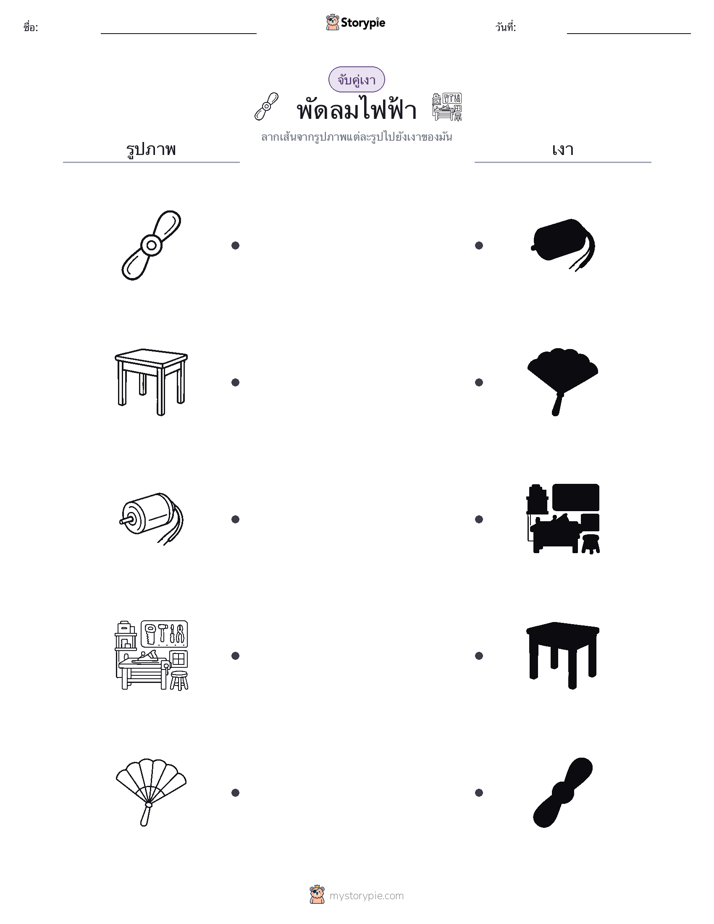 ชื่อ: ____ Storypie วันที่: ____

จับคู่เงา

พัดลมไฟฟ้า

ลากเส้นจากรูปภาพแต่ละรูปไปยังเงาของมัน

รูปภาพ

เงา

mystorypie.com